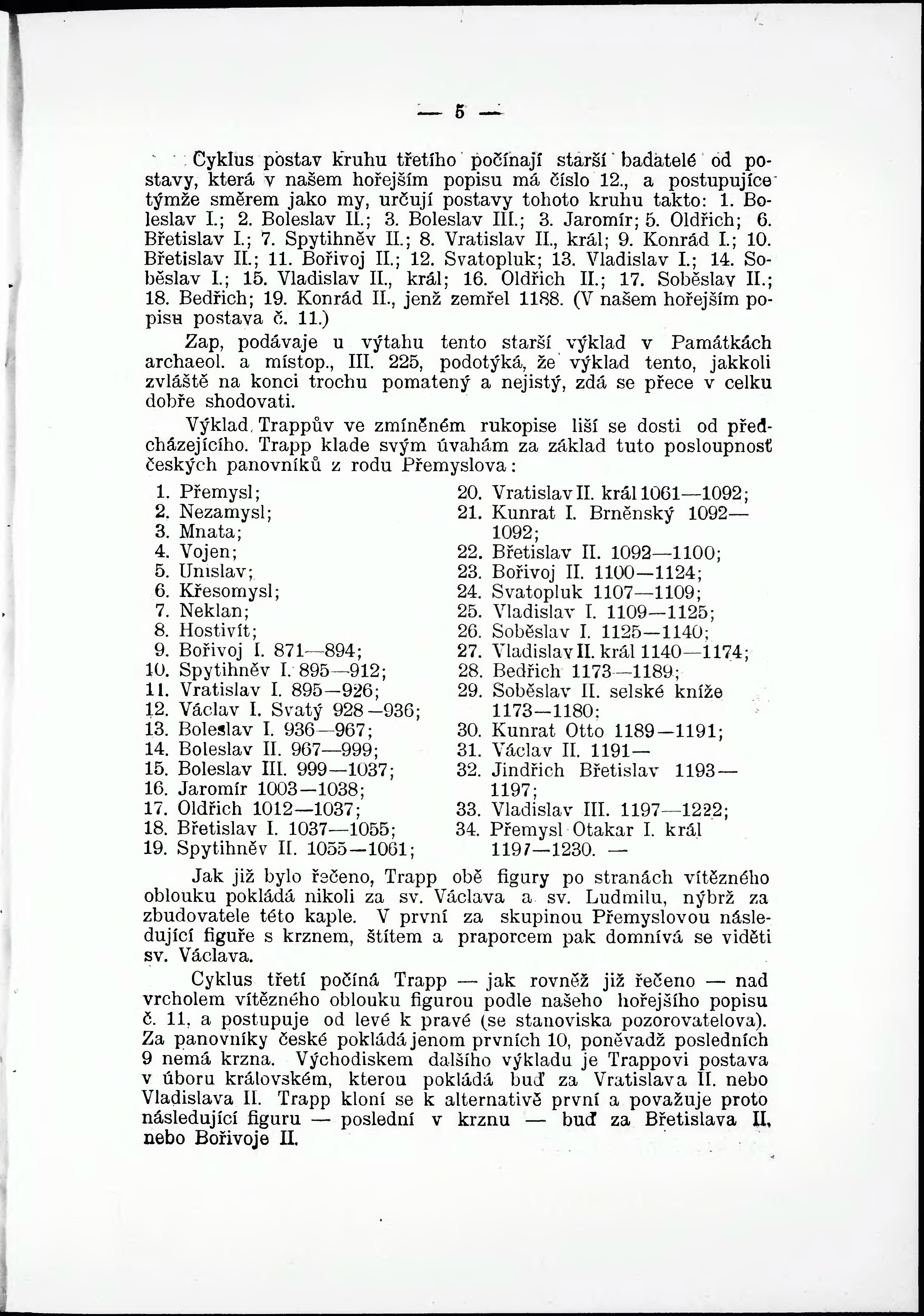 — 5 —

Cyklus postav kruhu třetího počínají starší badatelé od postavy, která v našem hořejším popisu má číslo 12., a postupujíce týmže směrem jako my, určují postavy tohoto kruhu takto: 1. Boleslav I.; 2. Boleslav II.; 3. Boleslav III.; 3. Jaromír; 5. Oldřich; 6. Břetislav I.; 7. Spytihněv II.; 8. Vratislav II., král; 9. Konrád I.; 10. Břetislav II.; 11. Bořivoj II.; 12. Svatopluk; 13. Vladislav I.; 14. Soběslav I.; 15. Vladislav II., král; 16. Oldřich II.; 17. Soběslav II.; 18. Bedřich; 19. Konrád II., jenž zemřel 1188. (V našem hořejším popisu postava č. 11.)

Zap, podávaje u výtahu tento starší výklad v Památkách archaeol. a místop., III. 225, podotýká, že výklad tento, jakkoli zvláště na konci trochu pomatený a nejistý, zdá se přece v celku dobře shodovati.

Výklad Trappův ve zmíněném rukopise liší se dosti od předcházejícího. Trapp klade svým úvahám za základ tuto posloupnosť českých panovníků z rodu Přemyslova:

1. Přemysl;
2. Nezamysl;
3. Mnata;
4. Vojen;
5. Unislav;
6. Křesomysl;
7. Neklan;
8. Hostivít;
9. Bořivoj I. 871—894;
10. Spytihněv I. 895—912;
11. Vratislav I. 895—926;
12. Václav I. Svatý 928—936;
13. Boleslav I. 936—967;
14. Boleslav II. 967—999;
15. Boleslav III. 999—1037;
16. Jaromír 1003—1038;
17. Oldřich 1012—1037;
18. Břetislav I. 1037—1055;
19. Spytihněv II. 1055—1061;

20. Vratislav II. král 1061—1092;
21. Kunrat I. Brněnský 1092—1092;
22. Břetislav II. 1092—1100;
23. Bořivoj II. 1100—1124;
24. Svatopluk 1107—1109;
25. Vladislav I. 1109—1125;
26. Soběslav I. 1125—1140;
27. Vladislav II. král 1140—1174;
28. Bedřich 1173—1189;
29. Soběslav II. selské kníže 1173—1180;
30. Kunrat Otto 1189—1191;
31. Václav II. 1191—
32. Jindřich Břetislav 1193—1197;
33. Vladislav III. 1197—1222;
34. Přemysl Otakar I. král 1197—1230. —

Jak již bylo řečeno, Trapp obě figury po stranách vítězného oblouku pokládá nikoli za sv. Václava a sv. Ludmilu, nýbrž za zbudovatele této kaple. V první za skupinou Přemyslovou následující figuře s krznem, štítem a praporcem pak domnívá se viděti sv. Václava.

Cyklus třetí počíná Trapp — jak rovněž již řečeno — nad vrcholem vítězného oblouku figurou podle našeho hořejšího popisu č. 11. a postupuje od levé k pravé (se stanoviska pozorovatelova). Za panovníky české pokládá jenom prvních 10, poněvadž posledních 9 nemá krzna. Východiskem dalšího výkladu je Trappovi postava v úboru královském, kterou pokládá buď za Vratislava II. nebo Vladislava II. Trapp kloní se k alternativě první a považuje proto následující figuru — poslední v krznu — buď za Břetislava II. nebo Bořivoje II.